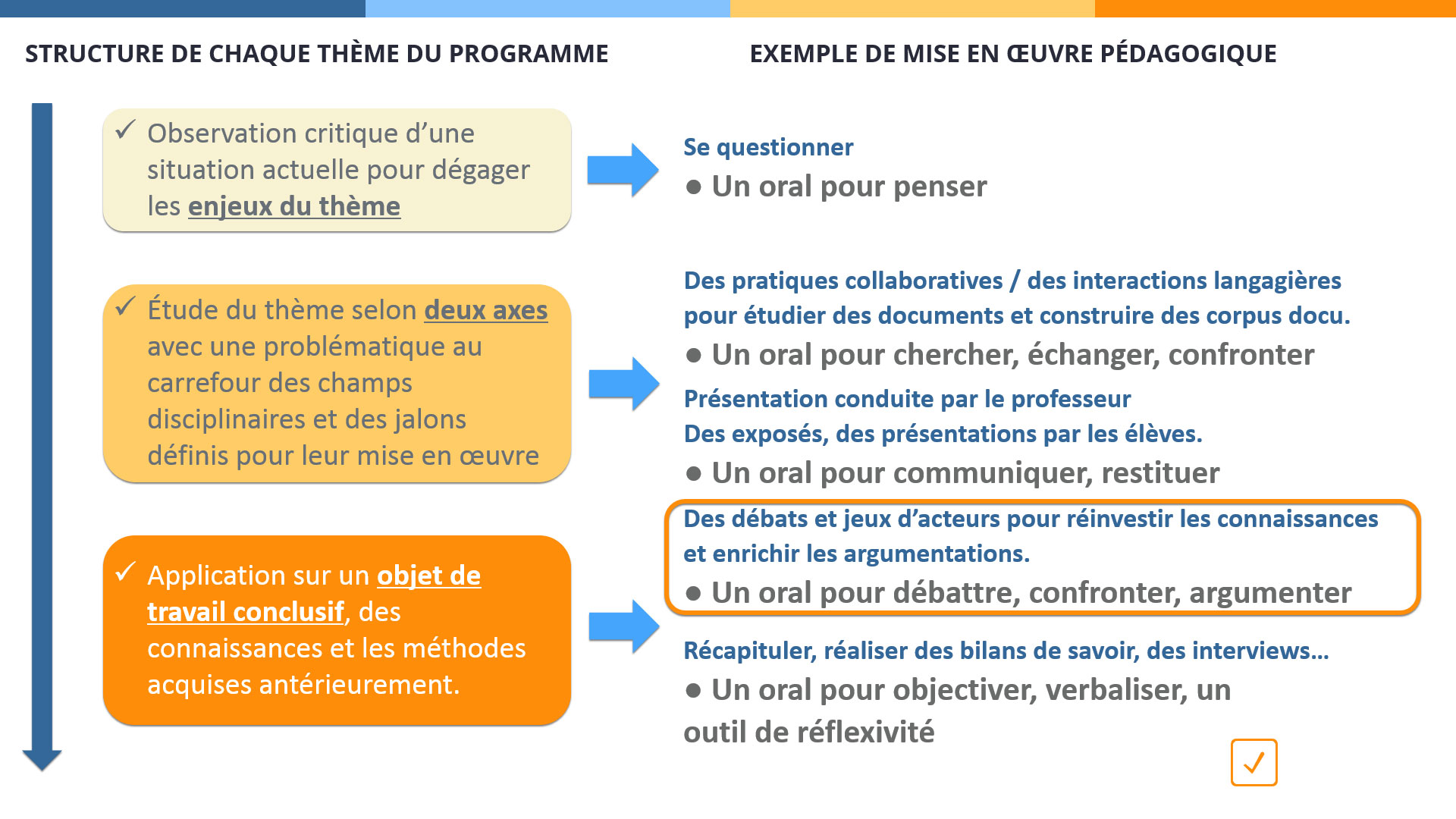 STRUCTURE DE CHAQUE THÈME DU PROGRAMME

✓ Observation critique d'une situation actuelle pour dégager les enjeux du thème

✓ Étude du thème selon deux axes avec une problématique au carrefour des champs disciplinaires et des jalons définis pour leur mise en œuvre

✓ Application sur un objet de travail conclusif, des connaissances et les méthodes acquises antérieurement.

EXEMPLE DE MISE EN ŒUVRE PÉDAGOGIQUE

Se questionner
● Un oral pour penser

Des pratiques collaboratives / des interactions langagières pour étudier des documents et construire des corpus docu.
● Un oral pour chercher, échanger, confronter

Présentation conduite par le professeur
Des exposés, des présentations par les élèves.
● Un oral pour communiquer, restituer

Des débats et jeux d'acteurs pour réinvestir les connaissances et enrichir les argumentations.
● Un oral pour débattre, confronter, argumenter

Récapituler, réaliser des bilans de savoir, des interviews…
● Un oral pour objectiver, verbaliser, un outil de réflexivité

✓